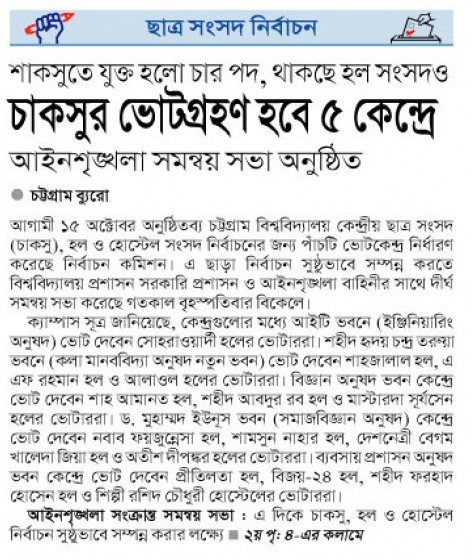 ছাত্র সংসদ নির্বাচন

শাকসুতে যুক্ত হলো চার পদ, থাকছে হল সংসদও

চাকসুর ভোটগ্রহণ হবে ৫ কেন্দ্রে

আইনশৃঙ্খলা সমন্বয় সভা অনুষ্ঠিত

চট্টগ্রাম ব্যুরো

আগামী ১৫ অক্টোবর অনুষ্ঠিতব্য চট্টগ্রাম বিশ্ববিদ্যালয় কেন্দ্রীয় ছাত্র সংসদ (চাকসু), হল ও হোস্টেল সংসদ নির্বাচনের জন্য পাঁচটি ভোটকেন্দ্র নির্ধারণ করেছে নির্বাচন কমিশন। এ ছাড়া নির্বাচন সুষ্ঠুভাবে সম্পন্ন করতে বিশ্ববিদ্যালয় প্রশাসন সরকারি প্রশাসন ও আইনশৃঙ্খলা বাহিনীর সাথে দীর্ঘ সমন্বয় সভা করেছে গতকাল বৃহস্পতিবার বিকেলে।

ক্যাম্পাস সূত্র জানিয়েছে, কেন্দ্রগুলোর মধ্যে আইটি ভবনে (ইঞ্জিনিয়ারিং অনুষদ) ভোট দেবেন সোহরাওয়ার্দী হলের ভোটাররা। শহীদ হৃদয় চন্দ্র তরুয়া ভবনে (কলা মানববিদ্যা অনুষদ নতুন ভবন) ভোট দেবেন শাহজালাল হল, এ এফ রহমান হল ও আলাওল হলের ভোটাররা। বিজ্ঞান অনুষদ ভবন কেন্দ্রে ভোট দেবেন শাহ আমানত হল, শহীদ আবদুর রব হল ও মাস্টারদা সূর্যসেন হলের ভোটাররা। ড. মুহাম্মদ ইউনূস ভবন (সমাজবিজ্ঞান অনুষদ) কেন্দ্রে ভোট দেবেন নবাব ফয়জুন্নেসা হল, শামসুন নাহার হল, দেশনেত্রী বেগম খালেদা জিয়া হল ও অতীশ দীপঙ্কর হলের ভোটাররা। ব্যবসায় প্রশাসন অনুষদ ভবন কেন্দ্রে ভোট দেবেন প্রীতিলতা হল, বিজয়-২৪ হল, শহীদ ফরহাদ হোসেন হল ও শিল্পী রশিদ চৌধুরী হোস্টেলের ভোটাররা।

আইনশৃঙ্খলা সংক্রান্ত সমন্বয় সভা : এ দিকে চাকসু, হল ও হোস্টেল নির্বাচন সুষ্ঠুভাবে সম্পন্ন করার লক্ষ্যে ■ ২য় পৃ: ৪-এর কলামে